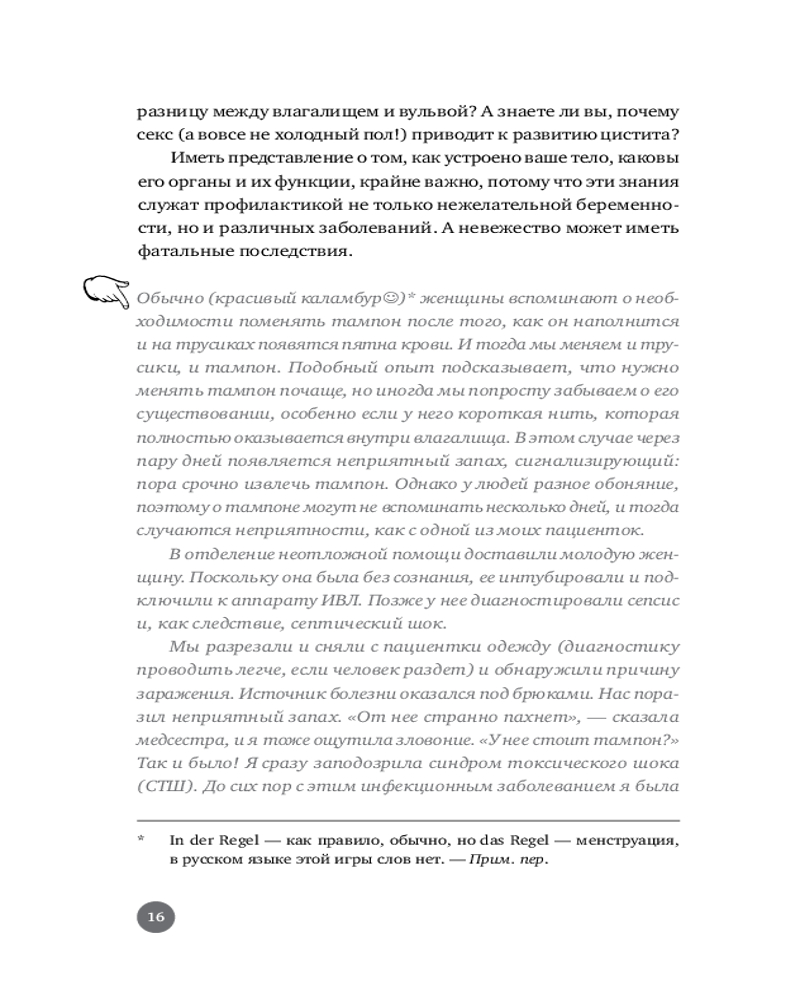 разницу между влагалищем и вульвой? А знаете ли вы, почему секс (а вовсе не холодный пол!) приводит к развитию цистита?

Иметь представление о том, как устроено ваше тело, каковы его органы и их функции, крайне важно, потому что эти знания служат профилактикой не только нежелательной беременности, но и различных заболеваний. А невежество может иметь фатальные последствия.

Обычно (красивый каламбур☺)* женщины вспоминают о необходимости поменять тампон после того, как он наполнится и на трусиках появятся пятна крови. И тогда мы меняем и трусики, и тампон. Подобный опыт подсказывает, что нужно менять тампон почаще, но иногда мы попросту забываем о его существовании, особенно если у него короткая нить, которая полностью оказывается внутри влагалища. В этом случае через пару дней появляется неприятный запах, сигнализирующий: пора срочно извлечь тампон. Однако у людей разное обоняние, поэтому о тампоне могут не вспоминать несколько дней, и тогда случаются неприятности, как с одной из моих пациенток.

В отделение неотложной помощи доставили молодую женщину. Поскольку она была без сознания, ее интубировали и подключили к аппарату ИВЛ. Позже у нее диагностировали сепсис и, как следствие, септический шок.

Мы разрезали и сняли с пациентки одежду (диагностику проводить легче, если человек раздет) и обнаружили причину заражения. Источник болезни оказался под брюками. Нас поразил неприятный запах. «От нее странно пахнет», — сказала медсестра, и я тоже ощутила зловоние. «У нее стоит тампон?» Так и было! Я сразу заподозрила синдром токсического шока (СТШ). До сих пор с этим инфекционным заболеванием я была

* In der Regel — как правило, обычно, но das Regel — менструация, в русском языке этой игры слов нет. — Прим. пер.

16